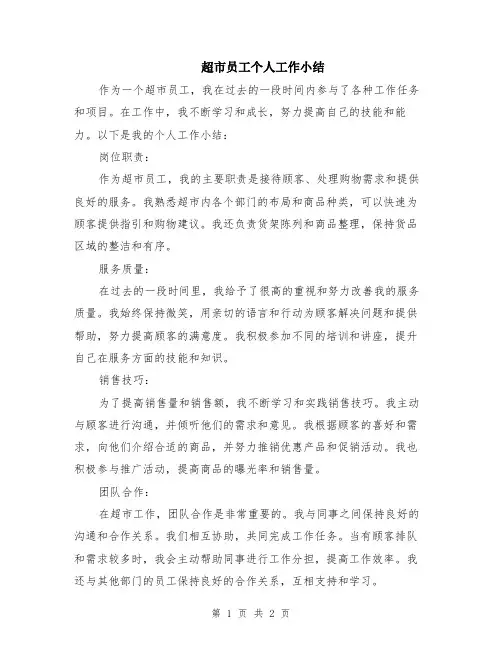 超市员工个人工作小结

作为一个超市员工，我在过去的一段时间内参与了各种工作任务和项目。在工作中，我不断学习和成长，努力提高自己的技能和能力。以下是我的个人工作小结：

岗位职责：

作为超市员工，我的主要职责是接待顾客、处理购物需求和提供良好的服务。我熟悉超市内各个部门的布局和商品种类，可以快速为顾客提供指引和购物建议。我还负责货架陈列和商品整理，保持货品区域的整洁和有序。

服务质量：

在过去的一段时间里，我给予了很高的重视和努力改善我的服务质量。我始终保持微笑，用亲切的语言和行动为顾客解决问题和提供帮助，努力提高顾客的满意度。我积极参加不同的培训和讲座，提升自己在服务方面的技能和知识。

销售技巧：

为了提高销售量和销售额，我不断学习和实践销售技巧。我主动与顾客进行沟通，并倾听他们的需求和意见。我根据顾客的喜好和需求，向他们介绍合适的商品，并努力推销优惠产品和促销活动。我也积极参与推广活动，提高商品的曝光率和销售量。

团队合作：

在超市工作，团队合作是非常重要的。我与同事之间保持良好的沟通和合作关系。我们相互协助，共同完成工作任务。当有顾客排队和需求较多时，我会主动帮助同事进行工作分担，提高工作效率。我还与其他部门的员工保持良好的合作关系，互相支持和学习。

第 1 页 共 2 页